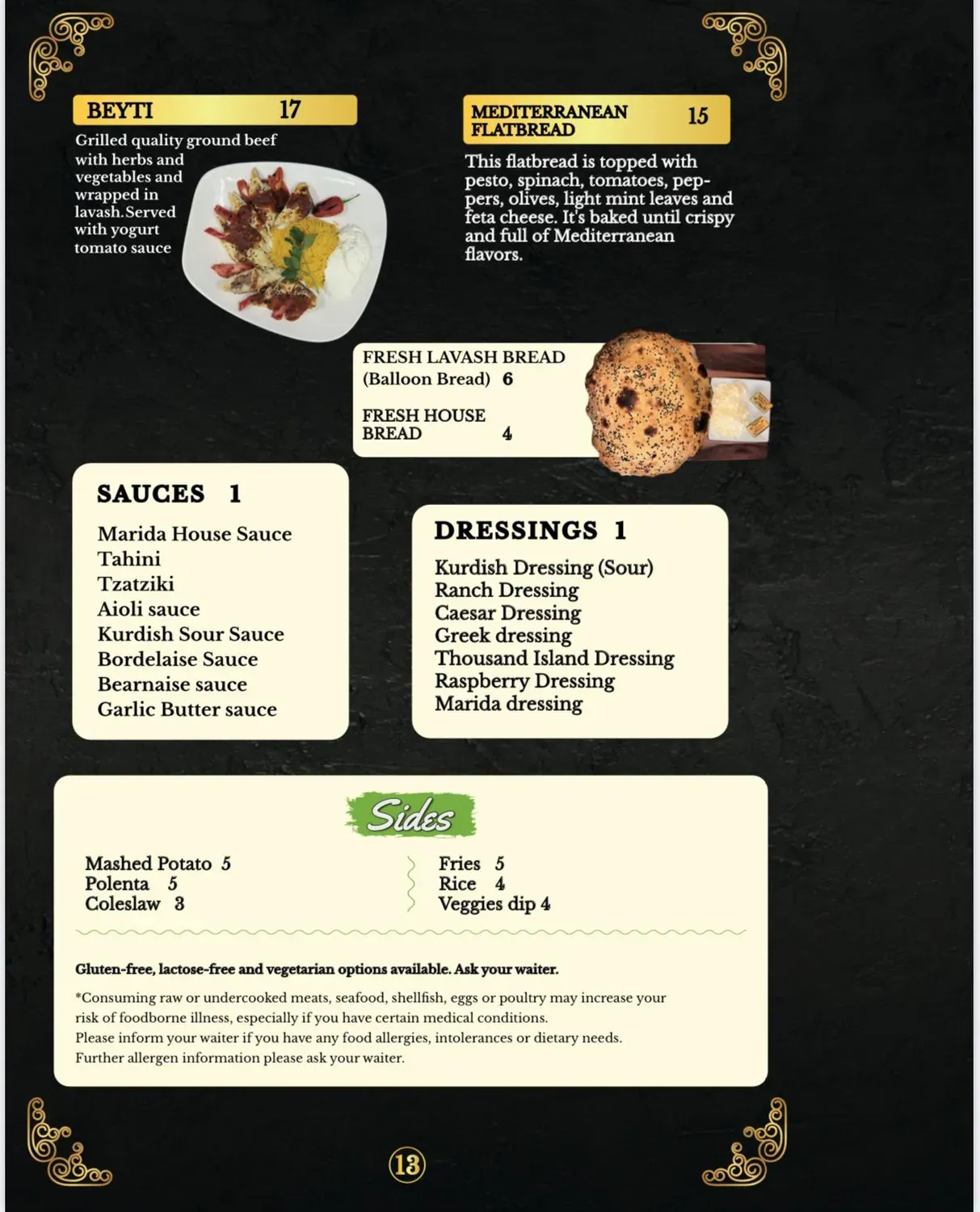 BEYTI 17

Grilled quality ground beef with herbs and vegetables and wrapped in lavash.Served with yogurt tomato sauce

MEDITERRANEAN FLATBREAD 15

This flatbread is topped with pesto, spinach, tomatoes, peppers, olives, light mint leaves and feta cheese. It's baked until crispy and full of Mediterranean flavors.

FRESH LAVASH BREAD (Balloon Bread) 6

FRESH HOUSE BREAD 4

SAUCES 1

Marida House Sauce
Tahini
Tzatziki
Aioli sauce
Kurdish Sour Sauce
Bordelaise Sauce
Bearnaise sauce
Garlic Butter sauce

DRESSINGS 1

Kurdish Dressing (Sour)
Ranch Dressing
Caesar Dressing
Greek dressing
Thousand Island Dressing
Raspberry Dressing
Marida dressing

Sides

Mashed Potato 5
Polenta 5
Coleslaw 3

Fries 5
Rice 4
Veggies dip 4

Gluten-free, lactose-free and vegetarian options available. Ask your waiter.

*Consuming raw or undercooked meats, seafood, shellfish, eggs or poultry may increase your risk of foodborne illness, especially if you have certain medical conditions.
Please inform your waiter if you have any food allergies, intolerances or dietary needs.
Further allergen information please ask your waiter.

13